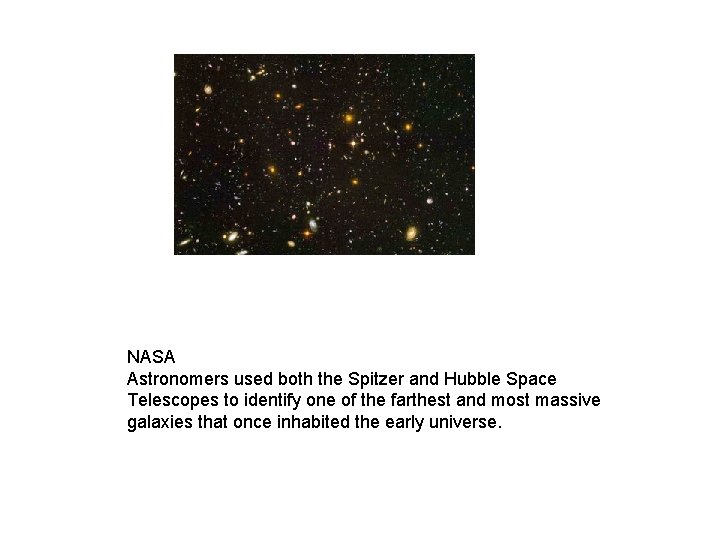 NASA

Astronomers used both the Spitzer and Hubble Space Telescopes to identify one of the farthest and most massive galaxies that once inhabited the early universe.